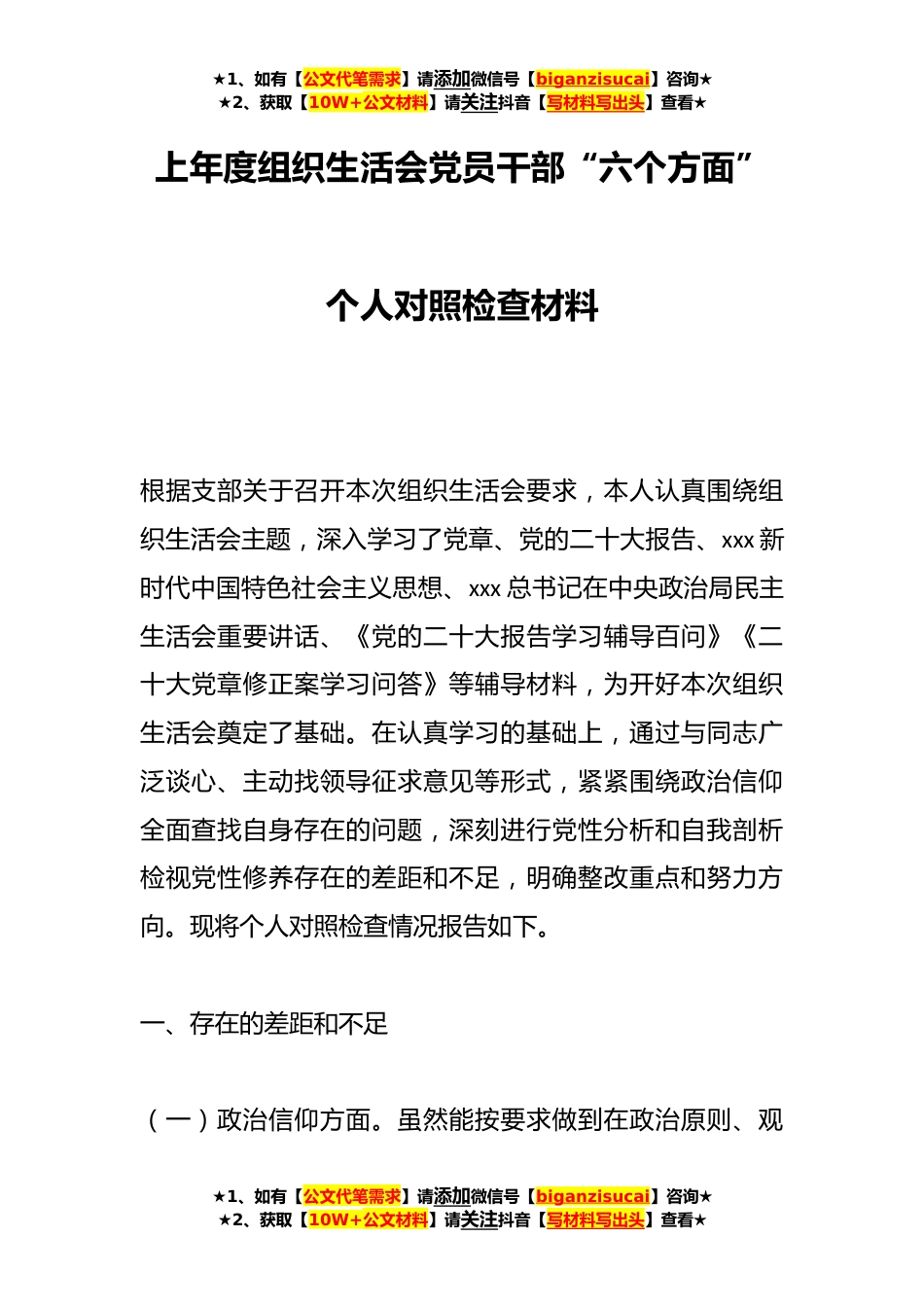 ★1、如有【公文代笔需求】请添加微信号【biganzisucai】咨询★
★2、获取【10W+公文材料】请关注抖音【写材料写出头】查看★

上年度组织生活会党员干部“六个方面”

个人对照检查材料

根据支部关于召开本次组织生活会要求，本人认真围绕组织生活会主题，深入学习了党章、党的二十大报告、xxx新时代中国特色社会主义思想、xxx总书记在中央政治局民主生活会重要讲话、《党的二十大报告学习辅导百问》《二十大党章修正案学习问答》等辅导材料，为开好本次组织生活会奠定了基础。在认真学习的基础上，通过与同志广泛谈心、主动找领导征求意见等形式，紧紧围绕政治信仰全面查找自身存在的问题，深刻进行党性分析和自我剖析检视党性修养存在的差距和不足，明确整改重点和努力方向。现将个人对照检查情况报告如下。

一、存在的差距和不足

（一）政治信仰方面。虽然能按要求做到在政治原则、观

★1、如有【公文代笔需求】请添加微信号【biganzisucai】咨询★
★2、获取【10W+公文材料】请关注抖音【写材料写出头】查看★